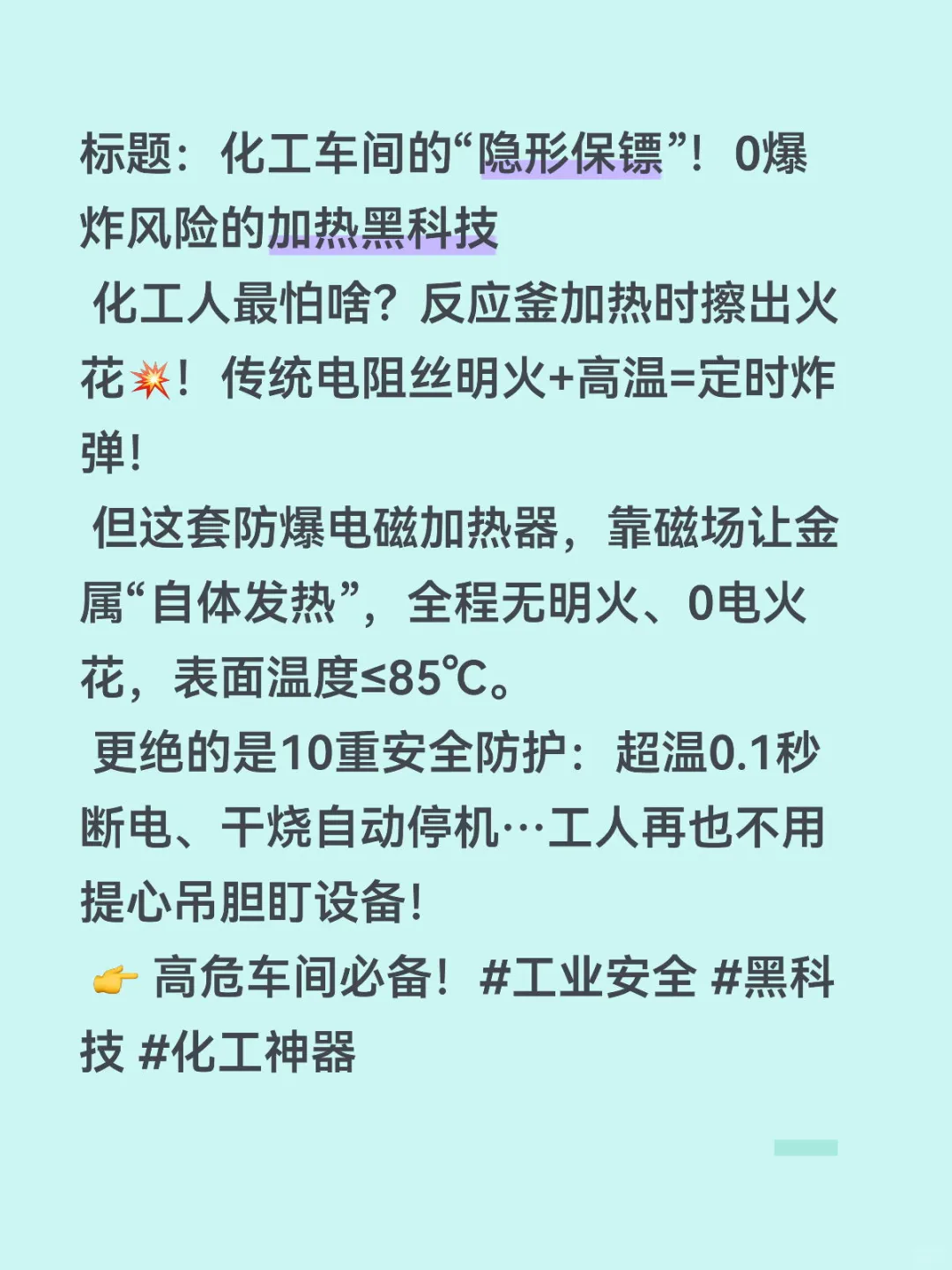 标题：化工车间的“隐形保镖”！0爆炸风险的加热黑科技

化工人最怕啥？反应釜加热时擦出火花💥！传统电阻丝明火+高温=定时炸弹！

但这套防爆电磁加热器，靠磁场让金属“自体发热”，全程无明火、0电火花，表面温度≤85℃。

更绝的是10重安全防护：超温0.1秒断电、干烧自动停机…工人再也不用提心吊胆盯设备！

👉 高危车间必备！#工业安全 #黑科技 #化工神器